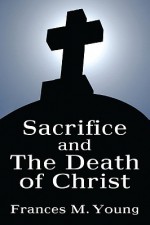 Sacrifice
and
The Death
of Christ

Frances M. Young